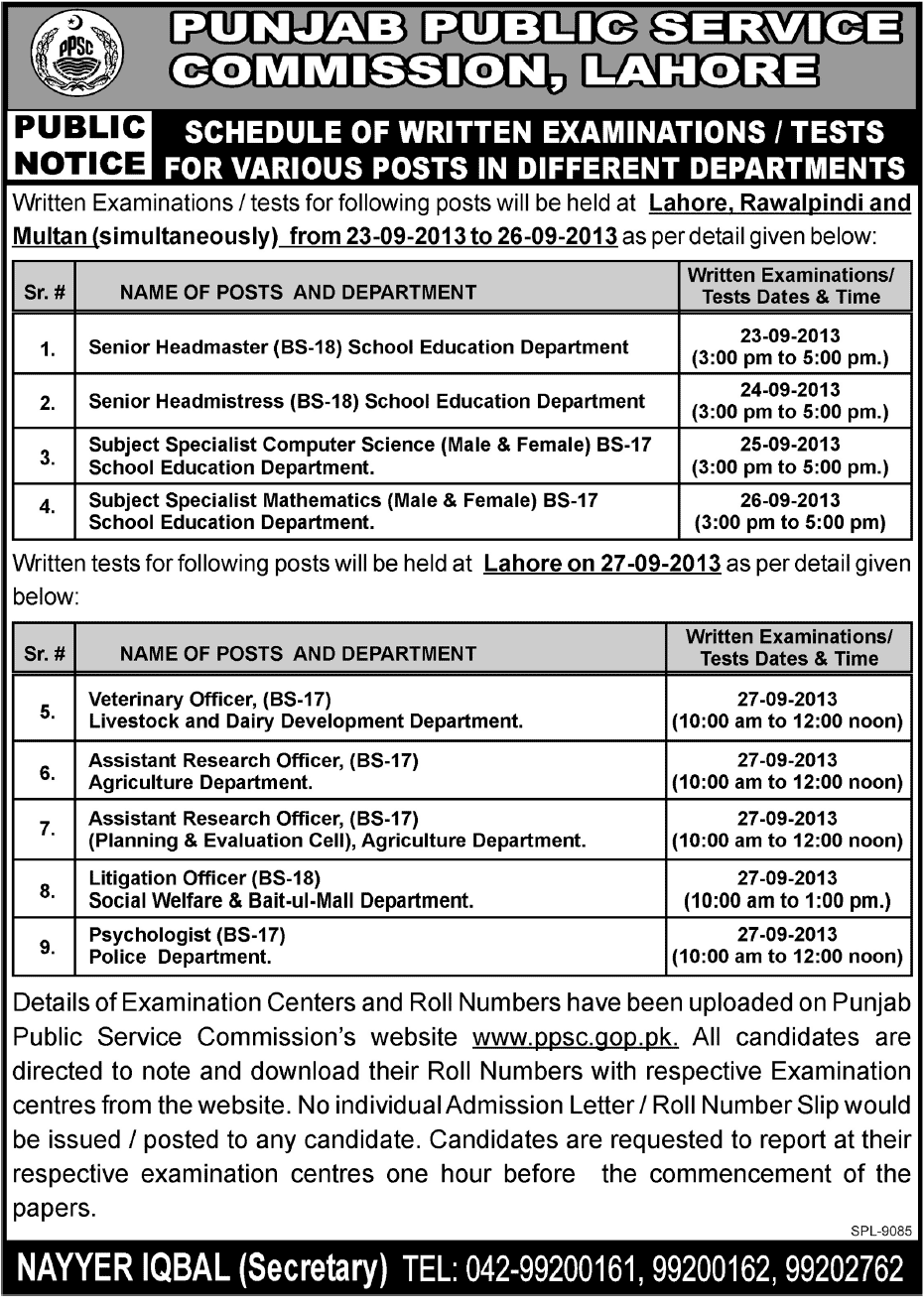 PPSC

PUNJAB PUBLIC SERVICE COMMISSION, LAHORE

PUBLIC NOTICE

SCHEDULE OF WRITTEN EXAMINATIONS / TESTS FOR VARIOUS POSTS IN DIFFERENT DEPARTMENTS

Written Examinations / tests for following posts will be held at Lahore, Rawalpindi and Multan (simultaneously) from 23-09-2013 to 26-09-2013 as per detail given below:

| Sr. # | NAME OF POSTS AND DEPARTMENT | Written Examinations/ Tests Dates & Time |
|---|---|---|
| 1. | Senior Headmaster (BS-18) School Education Department | 23-09-2013 (3:00 pm to 5:00 pm.) |
| 2. | Senior Headmistress (BS-18) School Education Department | 24-09-2013 (3:00 pm to 5:00 pm.) |
| 3. | Subject Specialist Computer Science (Male & Female) BS-17 School Education Department. | 25-09-2013 (3:00 pm to 5:00 pm.) |
| 4. | Subject Specialist Mathematics (Male & Female) BS-17 School Education Department. | 26-09-2013 (3:00 pm to 5:00 pm) |

Written tests for following posts will be held at Lahore on 27-09-2013 as per detail given below:

| Sr. # | NAME OF POSTS AND DEPARTMENT | Written Examinations/ Tests Dates & Time |
|---|---|---|
| 5. | Veterinary Officer, (BS-17) Livestock and Dairy Development Department. | 27-09-2013 (10:00 am to 12:00 noon) |
| 6. | Assistant Research Officer, (BS-17) Agriculture Department. | 27-09-2013 (10:00 am to 12:00 noon) |
| 7. | Assistant Research Officer, (BS-17) (Planning & Evaluation Cell), Agriculture Department. | 27-09-2013 (10:00 am to 12:00 noon) |
| 8. | Litigation Officer (BS-18) Social Welfare & Bait-ul-Mall Department. | 27-09-2013 (10:00 am to 1:00 pm.) |
| 9. | Psychologist (BS-17) Police Department. | 27-09-2013 (10:00 am to 12:00 noon) |

Details of Examination Centers and Roll Numbers have been uploaded on Punjab Public Service Commission's website www.ppsc.gop.pk. All candidates are directed to note and download their Roll Numbers with respective Examination centres from the website. No individual Admission Letter / Roll Number Slip would be issued / posted to any candidate. Candidates are requested to report at their respective examination centres one hour before the commencement of the papers.

SPL-9085

NAYYER IQBAL (Secretary) TEL: 042-99200161, 99200162, 99202762